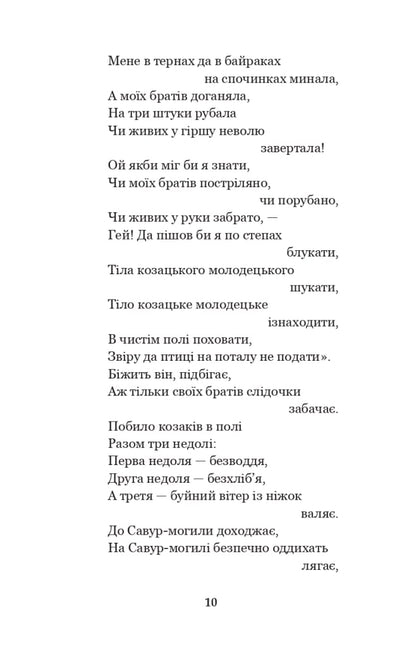 Мене в тернах да в байраках
на спочинках минала,
А моїх братів доганяла,
На три штуки рубала
Чи живих у гіршу неволю
завертала!
Ой якби міг би я знати,
Чи моїх братів постріляно,
чи порубано,
Чи живих у руки забрато, —
Гей! Да пішов би я по степах
блукати,
Тіла козацького молодецького
шукати,
Тіло козацьке молодецьке
ізнаходити,
В чистім полі поховати,
Звіру да птиці на поталу не подати».
Біжить він, підбігає,
Аж тільки своїх братів слідочки
забачає.

Побило козаків в полі
Разом три недолі:
Перва недоля — безводдя,
Друга недоля — безхліб'я,
А третя — буйний вітер із ніжок
валяє.
До Савур-могили доходжає,
На Савур-могилі безпечно оддихать
лягає,

10